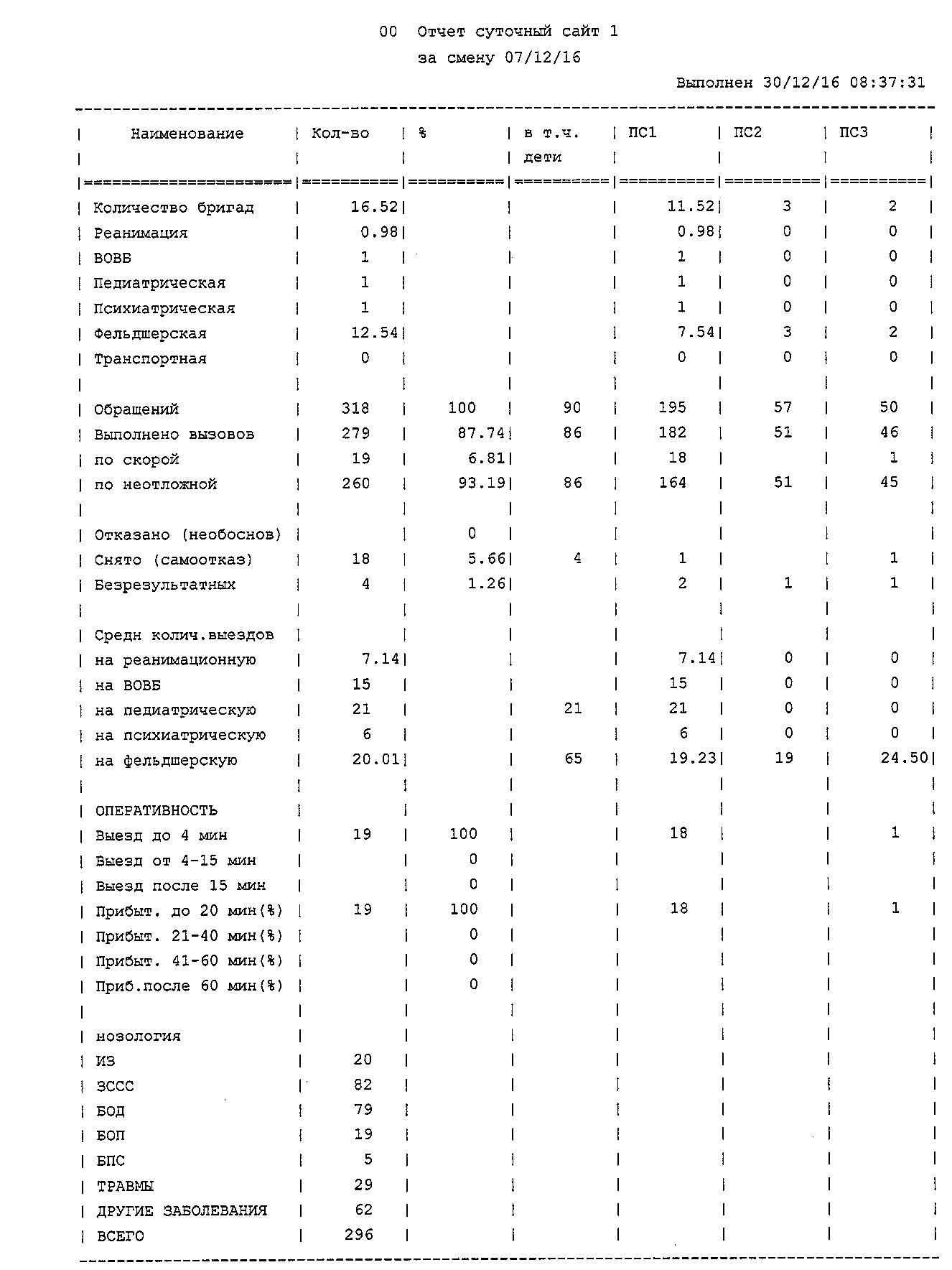 00 Отчет суточный сайт 1
за смену 07/12/16

Выполнен 30/12/16 08:37:31

| Наименование | Кол-во | % | в т.ч. дети | ПС1 | ПС2 | ПС3 |
|---|---|---|---|---|---|---|
| Количество бригад | 16.52 | | | 11.52 | 3 | 2 |
| Реанимация | 0.98 | | | 0.98 | 0 | 0 |
| ВОВБ | 1 | | | 1 | 0 | 0 |
| Педиатрическая | 1 | | | 1 | 0 | 0 |
| Психиатрическая | 1 | | | 1 | 0 | 0 |
| Фельдшерская | 12.54 | | | 7.54 | 3 | 2 |
| Транспортная | 0 | | | 0 | 0 | 0 |
| | | | | | | |
| Обращений | 318 | 100 | 90 | 195 | 57 | 50 |
| Выполнено вызовов | 279 | 87.74 | 86 | 182 | 51 | 46 |
| по скорой | 19 | 6.81 | | 18 | | 1 |
| по неотложной | 260 | 93.19 | 86 | 164 | 51 | 45 |
| | | | | | | |
| Отказано (необоснов) | | 0 | | | | |
| Снято (самоотказ) | 18 | 5.66 | 4 | 1 | | 1 |
| Безрезультатных | 4 | 1.26 | | 2 | 1 | 1 |
| | | | | | | |
| Средн колич.выездов | | | | | | |
| на реанимационную | 7.14 | | | 7.14 | 0 | 0 |
| на ВОВБ | 15 | | | 15 | 0 | 0 |
| на педиатрическую | 21 | | 21 | 21 | 0 | 0 |
| на психиатрическую | 6 | | | 6 | 0 | 0 |
| на фельдшерскую | 20.01 | | 65 | 19.23 | 19 | 24.50 |
| | | | | | | |
| ОПЕРАТИВНОСТЬ | | | | | | |
| Выезд до 4 мин | 19 | 100 | | 18 | | 1 |
| Выезд от 4-15 мин | | 0 | | | | |
| Выезд после 15 мин | | 0 | | | | |
| Прибыт. до 20 мин(%) | 19 | 100 | | 18 | | 1 |
| Прибыт. 21-40 мин(%) | | 0 | | | | |
| Прибыт. 41-60 мин(%) | | 0 | | | | |
| Приб.после 60 мин(%) | | 0 | | | | |
| | | | | | | |
| нозология | | | | | | |
| ИЗ | 20 | | | | | |
| ЗССС | 82 | | | | | |
| БОД | 79 | | | | | |
| БОП | 19 | | | | | |
| БПС | 5 | | | | | |
| ТРАВМЫ | 29 | | | | | |
| ДРУГИЕ ЗАБОЛЕВАНИЯ | 62 | | | | | |
| ВСЕГО | 296 | | | | | |